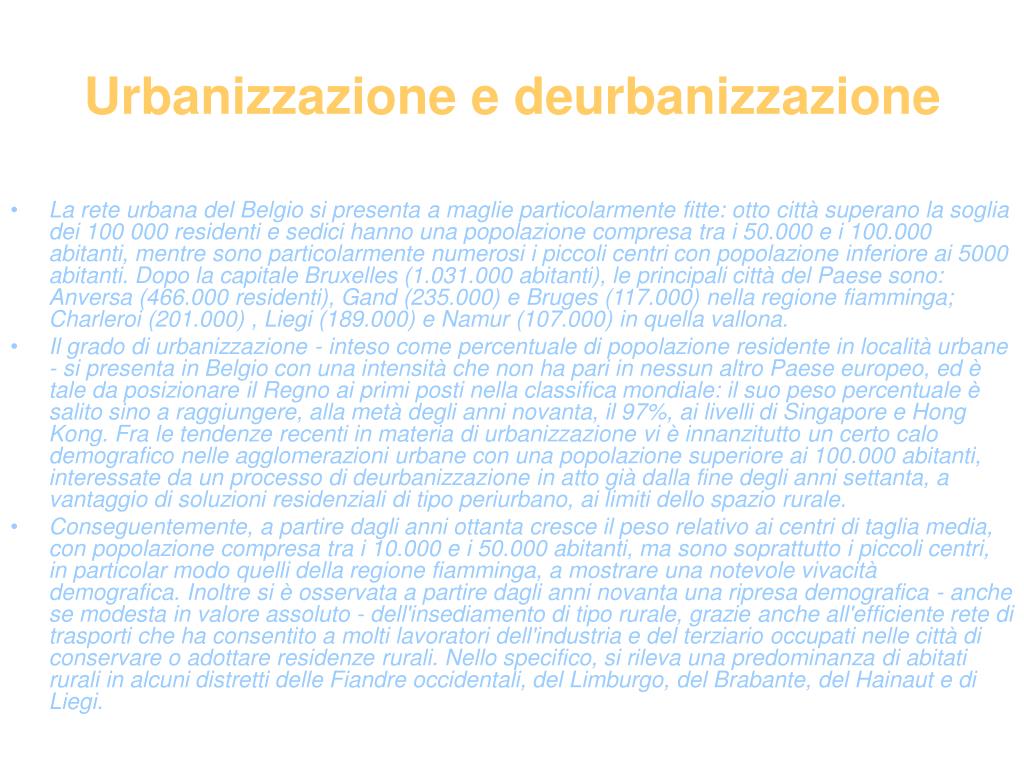 Urbanizzazione e deurbanizzazione

• La rete urbana del Belgio si presenta a maglie particolarmente fitte: otto città superano la soglia dei 100 000 residenti e sedici hanno una popolazione compresa tra i 50.000 e i 100.000 abitanti, mentre sono particolarmente numerosi i piccoli centri con popolazione inferiore ai 5000 abitanti. Dopo la capitale Bruxelles (1.031.000 abitanti), le principali città del Paese sono: Anversa (466.000 residenti), Gand (235.000) e Bruges (117.000) nella regione fiamminga; Charleroi (201.000) , Liegi (189.000) e Namur (107.000) in quella vallona.
• Il grado di urbanizzazione - inteso come percentuale di popolazione residente in località urbane - si presenta in Belgio con una intensità che non ha pari in nessun altro Paese europeo, ed è tale da posizionare il Regno ai primi posti nella classifica mondiale: il suo peso percentuale è salito sino a raggiungere, alla metà degli anni novanta, il 97%, ai livelli di Singapore e Hong Kong. Fra le tendenze recenti in materia di urbanizzazione vi è innanzitutto un certo calo demografico nelle agglomerazioni urbane con una popolazione superiore ai 100.000 abitanti, interessate da un processo di deurbanizzazione in atto già dalla fine degli anni settanta, a vantaggio di soluzioni residenziali di tipo periurbano, ai limiti dello spazio rurale.
• Conseguentemente, a partire dagli anni ottanta cresce il peso relativo ai centri di taglia media, con popolazione compresa tra i 10.000 e i 50.000 abitanti, ma sono soprattutto i piccoli centri, in particolar modo quelli della regione fiamminga, a mostrare una notevole vivacità demografica. Inoltre si è osservata a partire dagli anni novanta una ripresa demografica - anche se modesta in valore assoluto - dell'insediamento di tipo rurale, grazie anche all'efficiente rete di trasporti che ha consentito a molti lavoratori dell'industria e del terziario occupati nelle città di conservare o adottare residenze rurali. Nello specifico, si rileva una predominanza di abitati rurali in alcuni distretti delle Fiandre occidentali, del Limburgo, del Brabante, del Hainaut e di Liegi.